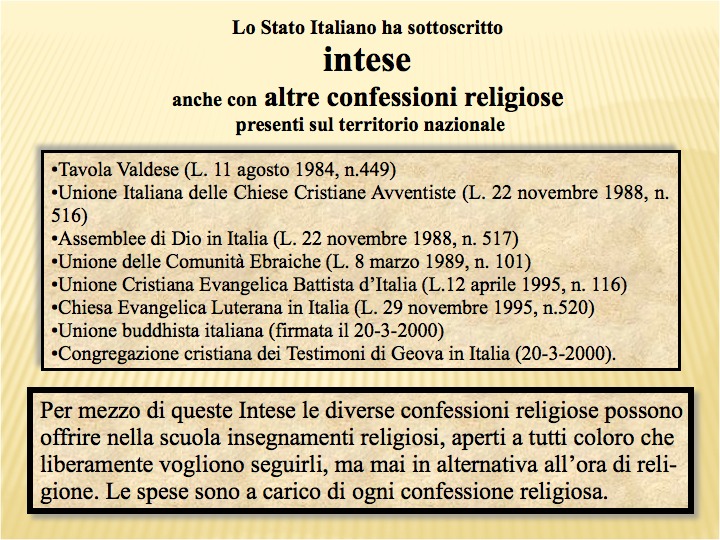 Lo Stato Italiano ha sottoscritto
intese
anche con altre confessioni religiose
presenti sul territorio nazionale

•Tavola Valdese (L. 11 agosto 1984, n.449)
•Unione Italiana delle Chiese Cristiane Avventiste (L. 22 novembre 1988, n. 516)
•Assemblee di Dio in Italia (L. 22 novembre 1988, n. 517)
•Unione delle Comunità Ebraiche (L. 8 marzo 1989, n. 101)
•Unione Cristiana Evangelica Battista d'Italia (L.12 aprile 1995, n. 116)
•Chiesa Evangelica Luterana in Italia (L. 29 novembre 1995, n.520)
•Unione buddhista italiana (firmata il 20-3-2000)
•Congregazione cristiana dei Testimoni di Geova in Italia (20-3-2000).

Per mezzo di queste Intese le diverse confessioni religiose possono offrire nella scuola insegnamenti religiosi, aperti a tutti coloro che liberamente vogliono seguirli, ma mai in alternativa all'ora di religione. Le spese sono a carico di ogni confessione religiosa.